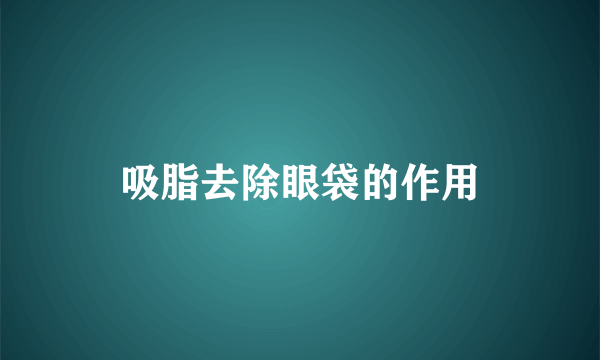 吸脂去除眼袋的作用